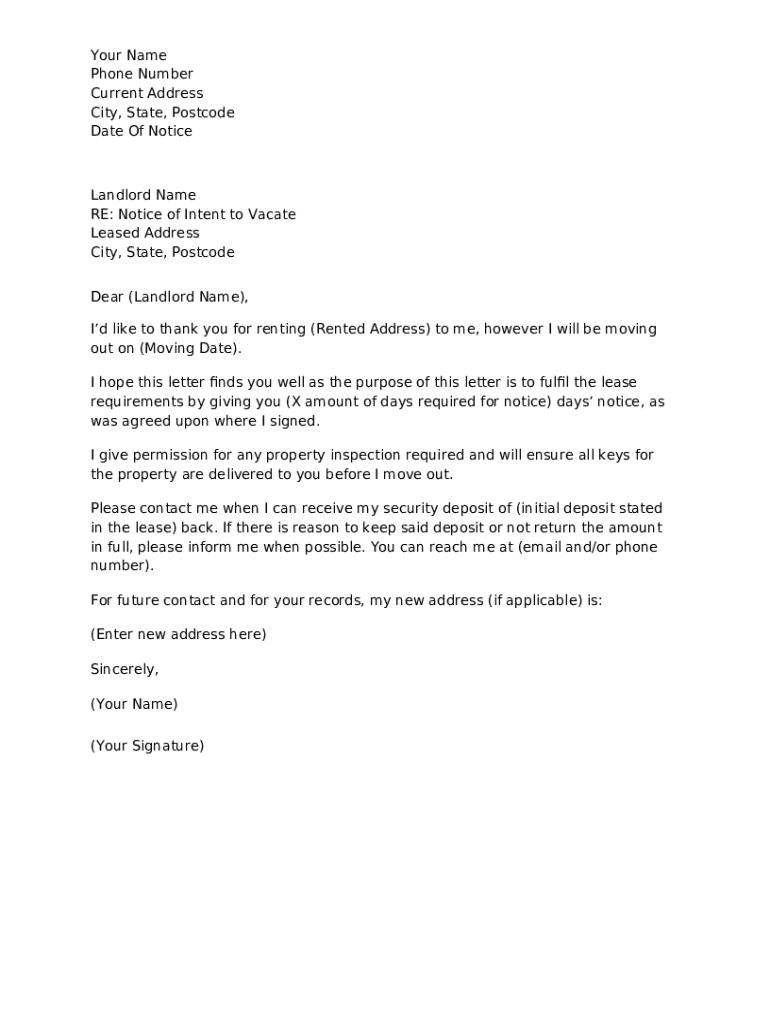 Your Name
Phone Number
Current Address
City, State, Postcode
Date Of Notice

Landlord Name
RE: Notice of Intent to Vacate
Leased Address
City, State, Postcode

Dear (Landlord Name),

I'd like to thank you for renting (Rented Address) to me, however I will be moving out on (Moving Date).

I hope this letter finds you well as the purpose of this letter is to fulfil the lease requirements by giving you (X amount of days required for notice) days' notice, as was agreed upon where I signed.

I give permission for any property inspection required and will ensure all keys for the property are delivered to you before I move out.

Please contact me when I can receive my security deposit of (initial deposit stated in the lease) back. If there is reason to keep said deposit or not return the amount in full, please inform me when possible. You can reach me at (email and/or phone number).

For future contact and for your records, my new address (if applicable) is:

(Enter new address here)

Sincerely,

(Your Name)

(Your Signature)